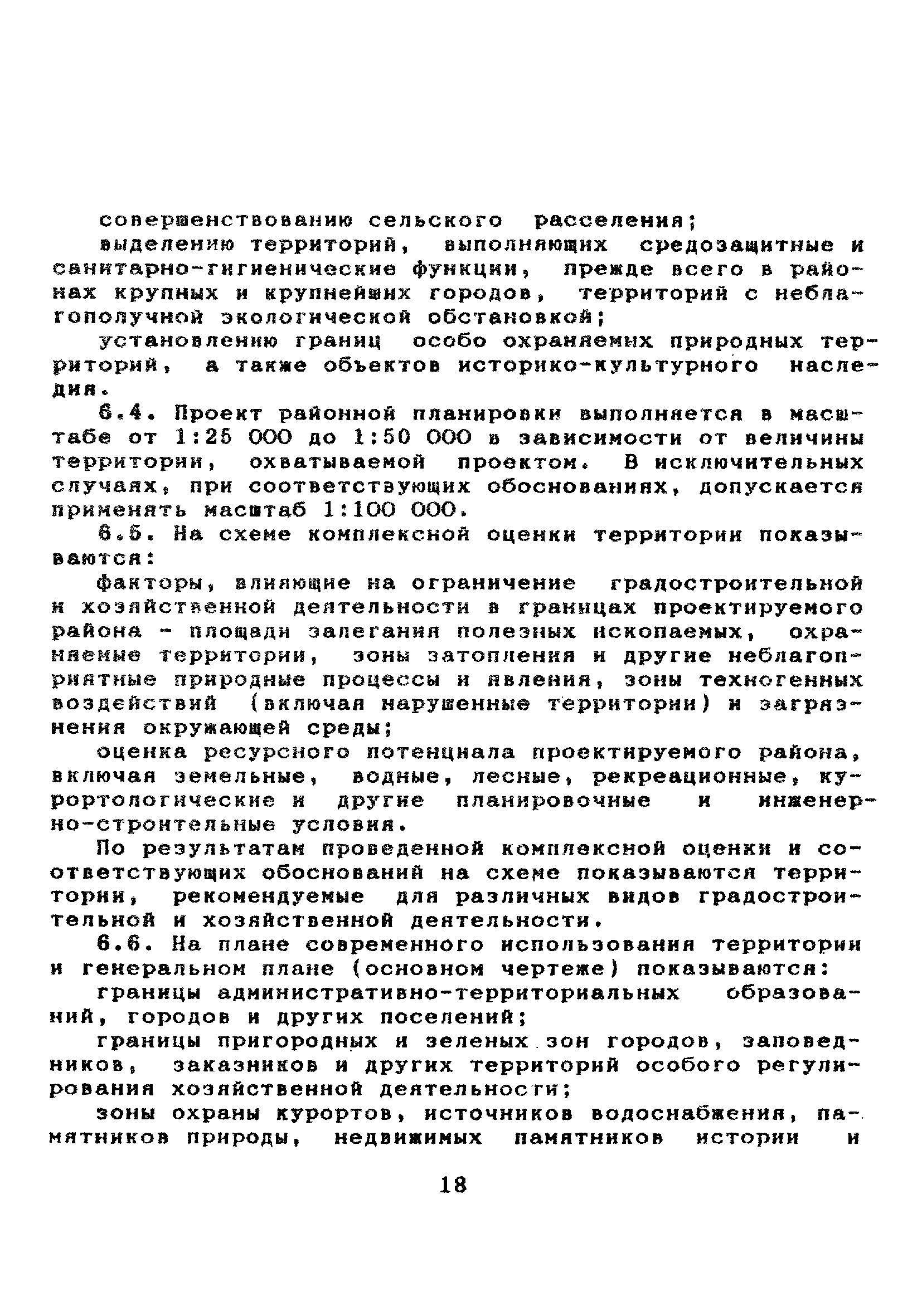 совершенствованию сельского расселения;

выделению территорий, выполняющих средозащитные и санитарно-гигиенические функции, прежде всего в районах крупных и крупнейших городов, территорий с неблагополучной экологической обстановкой;

установлению границ особо охраняемых природных территорий, а также объектов историко-культурного наследия.

6.4. Проект районной планировки выполняется в масштабе от 1:25 000 до 1:50 000 в зависимости от величины территории, охватываемой проектом. В исключительных случаях, при соответствующих обоснованиях, допускается применять масштаб 1:100 000.

6.5. На схеме комплексной оценки территории показываются:

факторы, влияющие на ограничение градостроительной и хозяйственной деятельности в границах проектируемого района - площади залегания полезных ископаемых, охраняемые территории, зоны затопления и другие неблагоприятные природные процессы и явления, зоны техногенных воздействий (включая нарушенные территории) и загрязнения окружающей среды;

оценка ресурсного потенциала проектируемого района, включая земельные, водные, лесные, рекреационные, курортологические и другие планировочные и инженерно-строительные условия.

По результатам проведенной комплексной оценки и соответствующих обоснований на схеме показываются территории, рекомендуемые для различных видов градостроительной и хозяйственной деятельности.

6.6. На плане современного использования территории и генеральном плане (основном чертеже) показываются:

границы административно-территориальных образований, городов и других поселений;

границы пригородных и зеленых зон городов, заповедников, заказников и других территорий особого регулирования хозяйственной деятельности;

зоны охраны курортов, источников водоснабжения, памятников природы, недвижимых памятников истории и

18